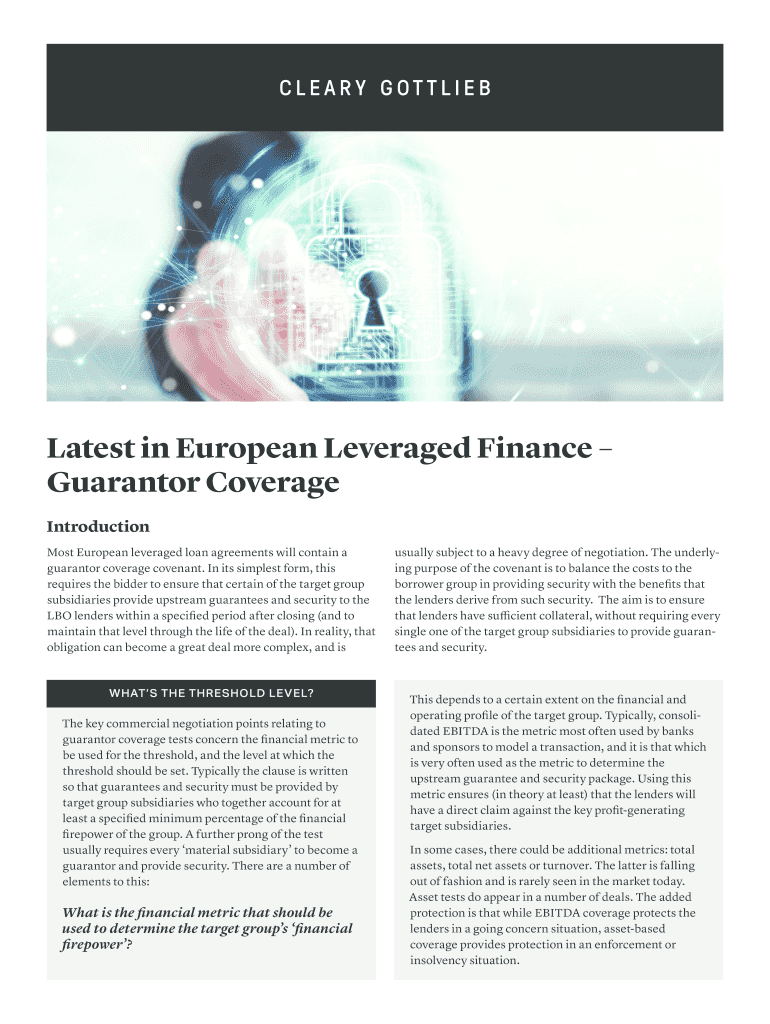 CLEARY GOTTLIEB

Latest in European Leveraged Finance – Guarantor Coverage

Introduction

Most European leveraged loan agreements will contain a guarantor coverage covenant. In its simplest form, this requires the bidder to ensure that certain of the target group subsidiaries provide upstream guarantees and security to the LBO lenders within a specified period after closing (and to maintain that level through the life of the deal). In reality, that obligation can become a great deal more complex, and is usually subject to a heavy degree of negotiation. The underlying purpose of the covenant is to balance the costs to the borrower group in providing security with the benefits that the lenders derive from such security. The aim is to ensure that lenders have sufficient collateral, without requiring every single one of the target group subsidiaries to provide guarantees and security.

WHAT'S THE THRESHOLD LEVEL?

The key commercial negotiation points relating to guarantor coverage tests concern the financial metric to be used for the threshold, and the level at which the threshold should be set. Typically the clause is written so that guarantees and security must be provided by target group subsidiaries who together account for at least a specified minimum percentage of the financial firepower of the group. A further prong of the test usually requires every 'material subsidiary' to become a guarantor and provide security. There are a number of elements to this:

What is the financial metric that should be used to determine the target group's 'financial firepower'?

This depends to a certain extent on the financial and operating profile of the target group. Typically, consolidated EBITDA is the metric most often used by banks and sponsors to model a transaction, and it is that which is very often used as the metric to determine the upstream guarantee and security package. Using this metric ensures (in theory at least) that the lenders will have a direct claim against the key profit-generating target subsidiaries.

In some cases, there could be additional metrics: total assets, total net assets or turnover. The latter is falling out of fashion and is rarely seen in the market today. Asset tests do appear in a number of deals. The added protection is that while EBITDA coverage protects the lenders in a going concern situation, asset-based coverage provides protection in an enforcement or insolvency situation.